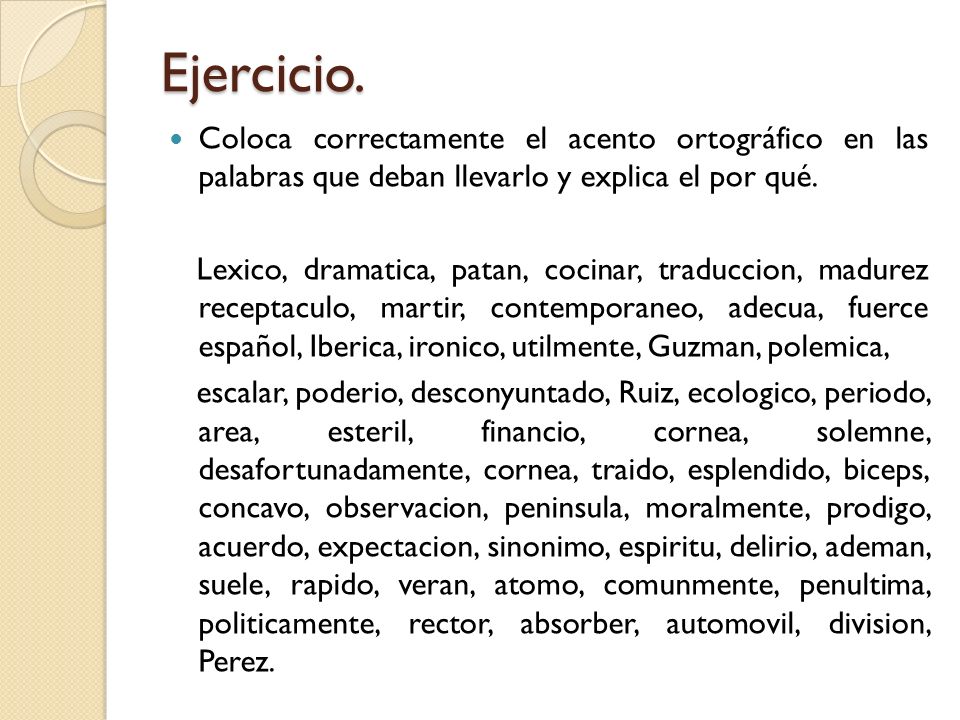 Ejercicio.

Coloca correctamente el acento ortográfico en las palabras que deban llevarlo y explica el por qué.

Lexico, dramatica, patan, cocinar, traduccion, madurez receptaculo, martir, contemporaneo, adecua, fuerce español, Iberica, ironico, utilmente, Guzman, polemica,

escalar, poderio, desconyuntado, Ruiz, ecologico, periodo, area, esteril, financio, cornea, solemne, desafortunadamente, cornea, traido, esplendido, biceps, concavo, observacion, peninsula, moralmente, prodigo, acuerdo, expectacion, sinonimo, espiritu, delirio, ademan, suele, rapido, veran, atomo, comunmente, penultima, politicamente, rector, absorber, automovil, division, Perez.